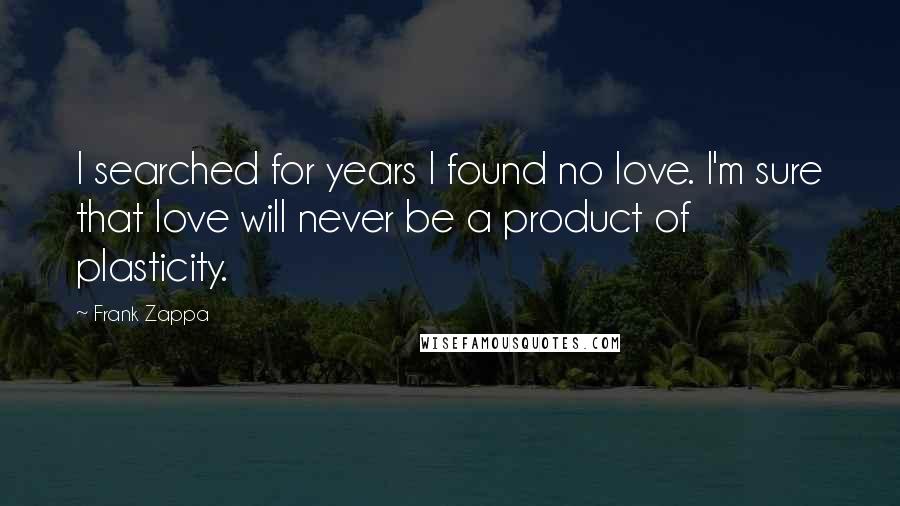 I searched for years I found no love. I'm sure that love will never be a product of plasticity.

~ Frank Zappa

WISEFAMOUSQUOTES.COM